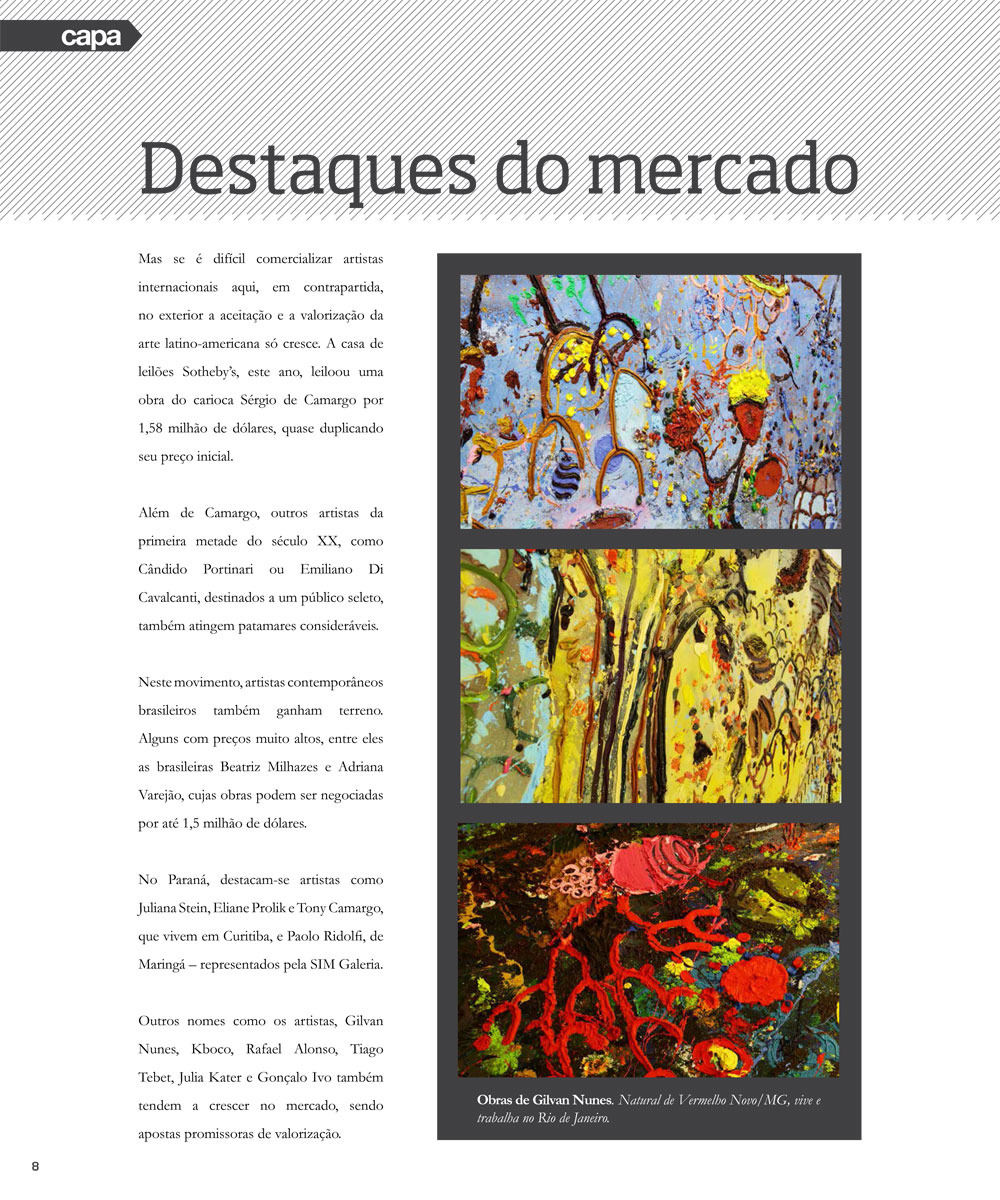 capa

Destaques do mercado

Mas se é difícil comercializar artistas internacionais aqui, em contrapartida, no exterior a aceitação e a valorização da arte latino-americana só cresce. A casa de leilões Sotheby's, este ano, leiloou uma obra do carioca Sérgio de Camargo por 1,58 milhão de dólares, quase duplicando seu preço inicial.

Além de Camargo, outros artistas da primeira metade do século XX, como Cândido Portinari ou Emiliano Di Cavalcanti, destinados a um público seleto, também atingem patamares consideráveis.

Neste movimento, artistas contemporâneos brasileiros também ganham terreno. Alguns com preços muito altos, entre eles as brasileiras Beatriz Milhazes e Adriana Varejão, cujas obras podem ser negociadas por até 1,5 milhão de dólares.

No Paraná, destacam-se artistas como Juliana Stein, Eliane Prolik e Tony Camargo, que vivem em Curitiba, e Paolo Ridolfi, de Maringá – representados pela SIM Galeria.

Outros nomes como os artistas, Gilvan Nunes, Kboco, Rafael Alonso, Tiago Tebet, Julia Kater e Gonçalo Ivo também tendem a crescer no mercado, sendo apostas promissoras de valorização.

Obras de Gilvan Nunes. Natural de Vermelho Novo/MG, vive e trabalha no Rio de Janeiro.

8